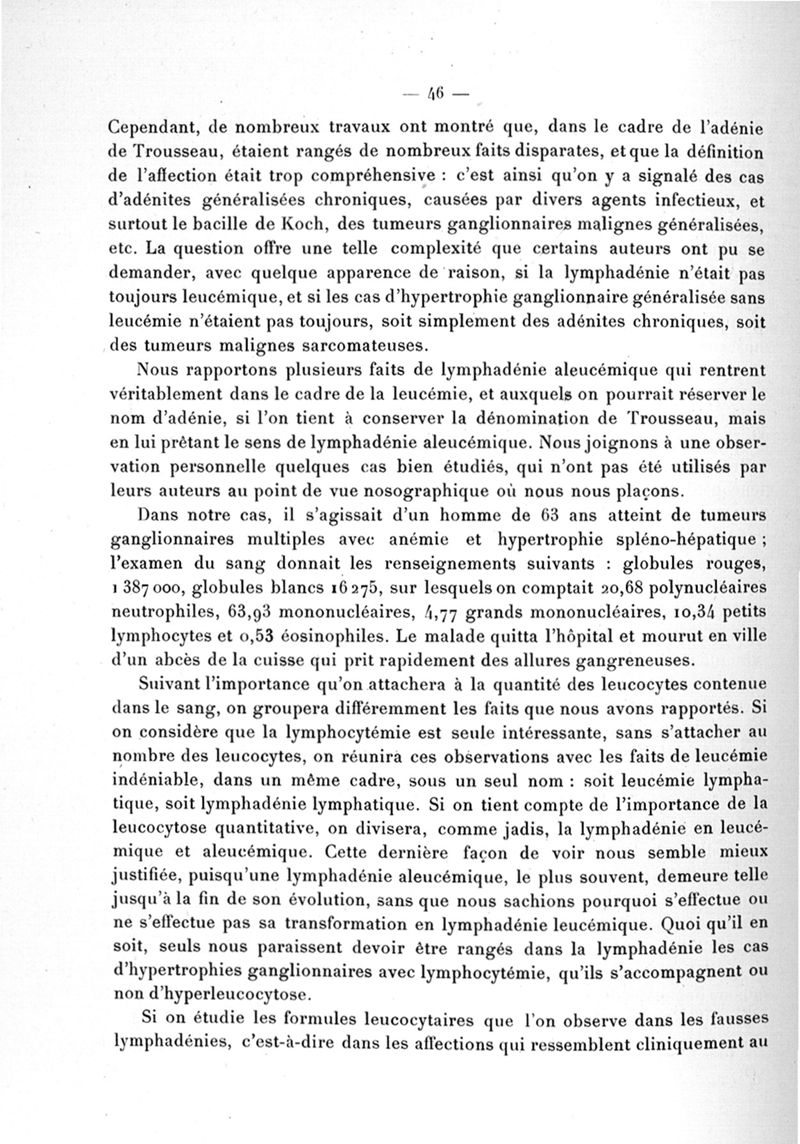 — 46 —

Cependant, de nombreux travaux ont montré que, dans le cadre de l'adénie de Trousseau, étaient rangés de nombreux faits disparates, et que la définition de l'affection était trop compréhensive : c'est ainsi qu'on y a signalé des cas d'adénites généralisées chroniques, causées par divers agents infectieux, et surtout le bacille de Koch, des tumeurs ganglionnaires malignes généralisées, etc. La question offre une telle complexité que certains auteurs ont pu se demander, avec quelque apparence de raison, si la lymphadénie n'était pas toujours leucémique, et si les cas d'hypertrophie ganglionnaire généralisée sans leucémie n'étaient pas toujours, soit simplement des adénites chroniques, soit des tumeurs malignes sarcomateuses.

Nous rapportons plusieurs faits de lymphadénie aleucémique qui rentrent véritablement dans le cadre de la leucémie, et auxquels on pourrait réserver le nom d'adénie, si l'on tient à conserver la dénomination de Trousseau, mais en lui prêtant le sens de lymphadénie aleucémique. Nous joignons à une observation personnelle quelques cas bien étudiés, qui n'ont pas été utilisés par leurs auteurs au point de vue nosographique où nous nous plaçons.

Dans notre cas, il s'agissait d'un homme de 63 ans atteint de tumeurs ganglionnaires multiples avec anémie et hypertrophie spléno-hépatique ; l'examen du sang donnait les renseignements suivants : globules rouges, 1 387 000, globules blancs 16 275, sur lesquels on comptait 20,68 polynucléaires neutrophiles, 63,93 mononucléaires, 4,77 grands mononucléaires, 10,34 petits lymphocytes et 0,53 éosinophiles. Le malade quitta l'hôpital et mourut en ville d'un abcès de la cuisse qui prit rapidement des allures gangreneuses.

Suivant l'importance qu'on attachera à la quantité des leucocytes contenue dans le sang, on groupera différemment les faits que nous avons rapportés. Si on considère que la lymphocytémie est seule intéressante, sans s'attacher au nombre des leucocytes, on réunira ces observations avec les faits de leucémie indéniable, dans un même cadre, sous un seul nom : soit leucémie lymphatique, soit lymphadénie lymphatique. Si on tient compte de l'importance de la leucocytose quantitative, on divisera, comme jadis, la lymphadénie en leucémique et aleucémique. Cette dernière façon de voir nous semble mieux justifiée, puisqu'une lymphadénie aleucémique, le plus souvent, demeure telle jusqu'à la fin de son évolution, sans que nous sachions pourquoi s'effectue ou ne s'effectue pas sa transformation en lymphadénie leucémique. Quoi qu'il en soit, seuls nous paraissent devoir être rangés dans la lymphadénie les cas d'hypertrophies ganglionnaires avec lymphocytémie, qu'ils s'accompagnent ou non d'hyperleucocytose.

Si on étudie les formules leucocytaires que l'on observe dans les fausses lymphadénies, c'est-à-dire dans les affections qui ressemblent cliniquement au